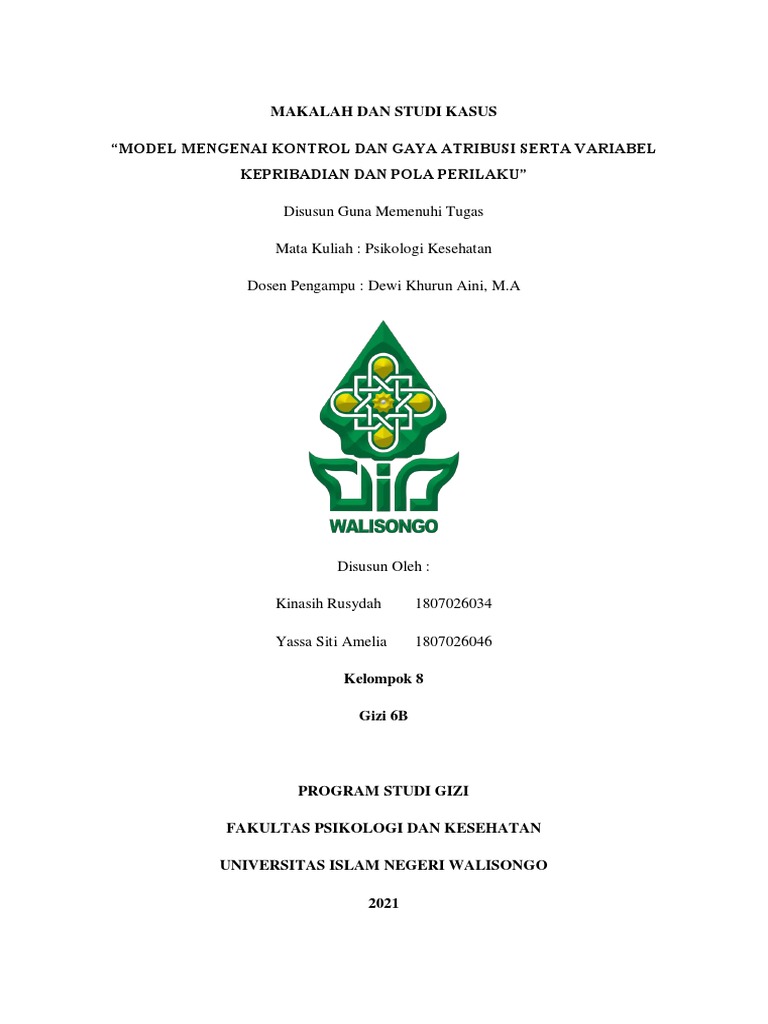 MAKALAH DAN STUDI KASUS

“MODEL MENGENAI KONTROL DAN GAYA ATRIBUSI SERTA VARIABEL KEPRIBADIAN DAN POLA PERILAKU”

Disusun Guna Memenuhi Tugas

Mata Kuliah : Psikologi Kesehatan

Dosen Pengampu : Dewi Khurun Aini, M.A

WALISONGO

Disusun Oleh :

Kinasih Rusydah 1807026034

Yassa Siti Amelia 1807026046

Kelompok 8

Gizi 6B

PROGRAM STUDI GIZI

FAKULTAS PSIKOLOGI DAN KESEHATAN

UNIVERSITAS ISLAM NEGERI WALISONGO

2021